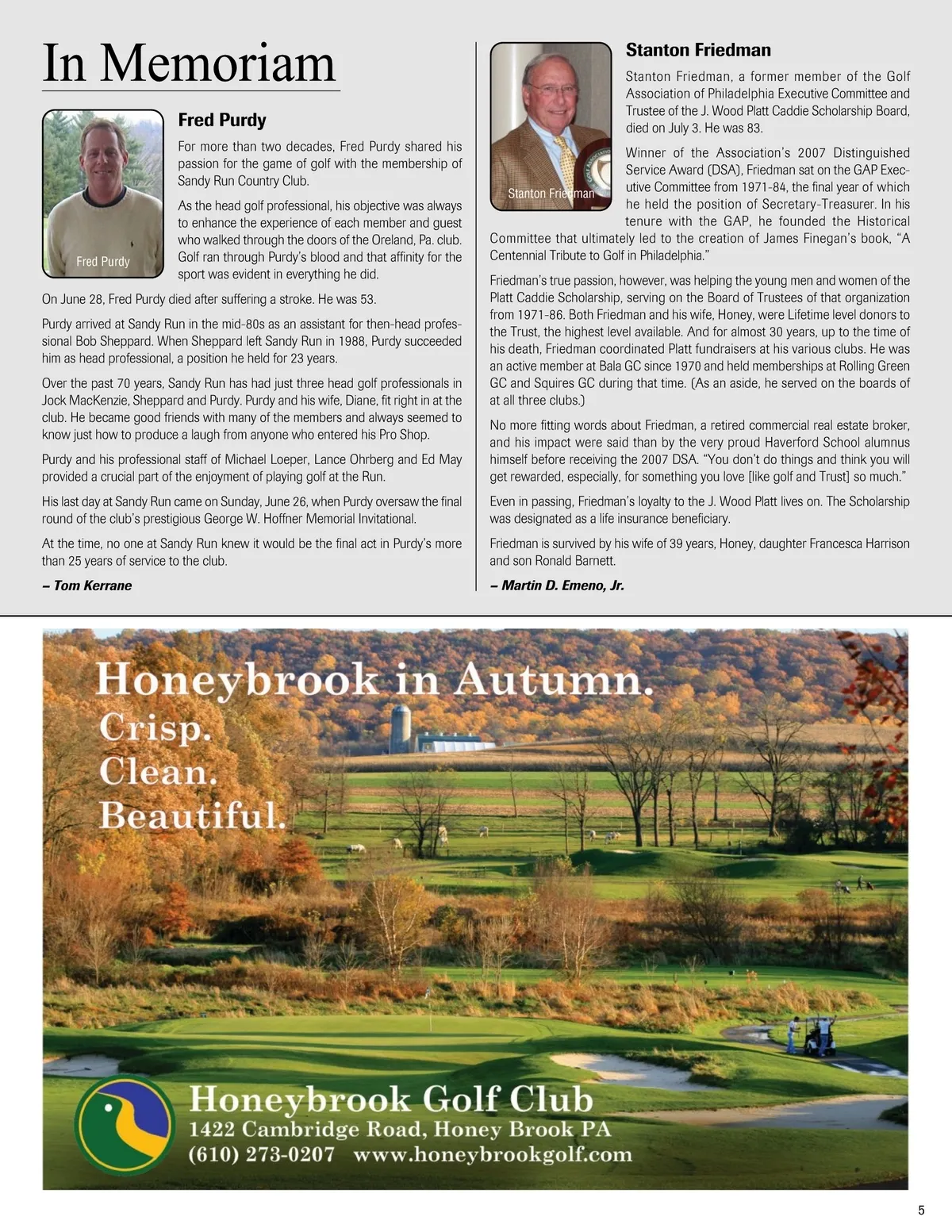 In Memoriam

Fred Purdy

Fred Purdy

For more than two decades, Fred Purdy shared his passion for the game of golf with the membership of Sandy Run Country Club.

As the head golf professional, his objective was always to enhance the experience of each member and guest who walked through the doors of the Oreland, Pa. club. Golf ran through Purdy's blood and that affinity for the sport was evident in everything he did.

On June 28, Fred Purdy died after suffering a stroke. He was 53.

Purdy arrived at Sandy Run in the mid-80s as an assistant for then-head professional Bob Sheppard. When Sheppard left Sandy Run in 1988, Purdy succeeded him as head professional, a position he held for 23 years.

Over the past 70 years, Sandy Run has had just three head golf professionals in Jock MacKenzie, Sheppard and Purdy. Purdy and his wife, Diane, fit right in at the club. He became good friends with many of the members and always seemed to know just how to produce a laugh from anyone who entered his Pro Shop.

Purdy and his professional staff of Michael Loeper, Lance Ohrberg and Ed May provided a crucial part of the enjoyment of playing golf at the Run.

His last day at Sandy Run came on Sunday, June 26, when Purdy oversaw the final round of the club's prestigious George W. Hoffner Memorial Invitational.

At the time, no one at Sandy Run knew it would be the final act in Purdy's more than 25 years of service to the club.

– Tom Kerrane

Stanton Friedman

Stanton Friedman

Stanton Friedman, a former member of the Golf Association of Philadelphia Executive Committee and Trustee of the J. Wood Platt Caddie Scholarship Board, died on July 3. He was 83.

Winner of the Association's 2007 Distinguished Service Award (DSA), Friedman sat on the GAP Executive Committee from 1971-84, the final year of which he held the position of Secretary-Treasurer. In his tenure with the GAP, he founded the Historical Committee that ultimately led to the creation of James Finegan's book, "A Centennial Tribute to Golf in Philadelphia."

Friedman's true passion, however, was helping the young men and women of the Platt Caddie Scholarship, serving on the Board of Trustees of that organization from 1971-86. Both Friedman and his wife, Honey, were Lifetime level donors to the Trust, the highest level available. And for almost 30 years, up to the time of his death, Friedman coordinated Platt fundraisers at his various clubs. He was an active member at Bala GC since 1970 and held memberships at Rolling Green GC and Squires GC during that time. (As an aside, he served on the boards of at all three clubs.)

No more fitting words about Friedman, a retired commercial real estate broker, and his impact were said than by the very proud Haverford School alumnus himself before receiving the 2007 DSA. "You don't do things and think you will get rewarded, especially, for something you love [like golf and Trust] so much."

Even in passing, Friedman's loyalty to the J. Wood Platt lives on. The Scholarship was designated as a life insurance beneficiary.

Friedman is survived by his wife of 39 years, Honey, daughter Francesca Harrison and son Ronald Barnett.

– Martin D. Emeno, Jr.

Honeybrook in Autumn.
Crisp.
Clean.
Beautiful.

Honeybrook Golf Club
1422 Cambridge Road, Honey Brook PA
(610) 273-0207 www.honeybrookgolf.com

5